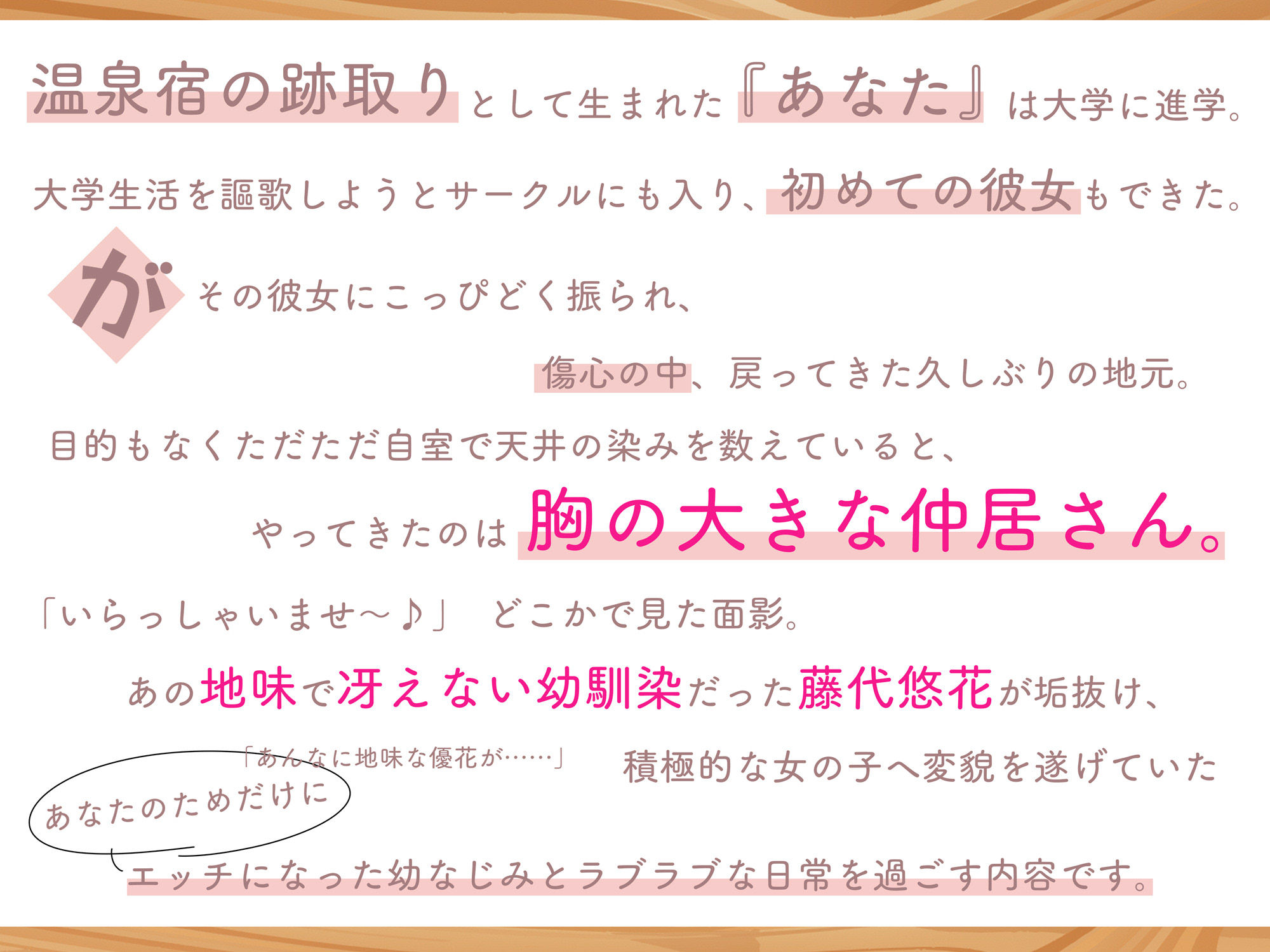 温泉宿の跡取りとして生まれた『あなた』は大学に進学。

大学生活を謳歌しようとサークルにも入り、初めての彼女もできた。

がその彼女にこっぴどく振られ、

傷心の中、戻ってきた久しぶりの地元。

目的もなくただただ自室で天井の染みを数えていると、

やってきたのは胸の大きな仲居さん。

「いらっしゃいませ～♪」 どこかで見た面影。

あの地味で冴えない幼馴染だった藤代悠花が垢抜け、

「あんなに地味な優花が……」

積極的な女の子へ変貌を遂げていた

あなたのためだけに

エッチになった幼なじみとラブラブな日常を過ごす内容です。